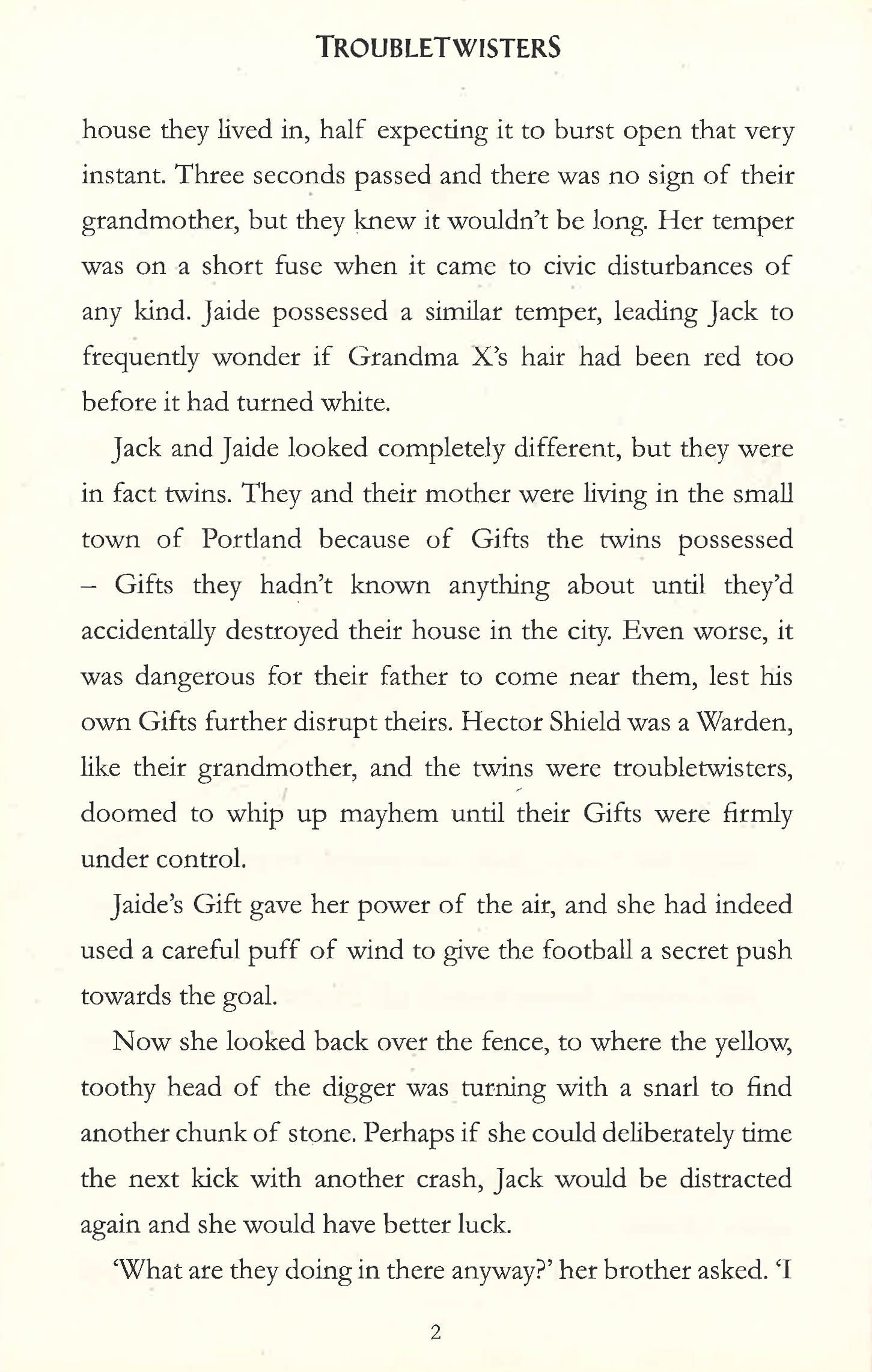 TROUBLETWISTERS

house they lived in, half expecting it to burst open that very instant. Three seconds passed and there was no sign of their grandmother, but they knew it wouldn't be long. Her temper was on a short fuse when it came to civic disturbances of any kind. Jaide possessed a similar temper, leading Jack to frequently wonder if Grandma X's hair had been red too before it had turned white.

Jack and Jaide looked completely different, but they were in fact twins. They and their mother were living in the small town of Portland because of Gifts the twins possessed – Gifts they hadn't known anything about until they'd accidentally destroyed their house in the city. Even worse, it was dangerous for their father to come near them, lest his own Gifts further disrupt theirs. Hector Shield was a Warden, like their grandmother, and the twins were troubletwisters, doomed to whip up mayhem until their Gifts were firmly under control.

Jaide's Gift gave her power of the air, and she had indeed used a careful puff of wind to give the football a secret push towards the goal.

Now she looked back over the fence, to where the yellow, toothy head of the digger was turning with a snarl to find another chunk of stone. Perhaps if she could deliberately time the next kick with another crash, Jack would be distracted again and she would have better luck.

'What are they doing in there anyway?' her brother asked. 'I

2